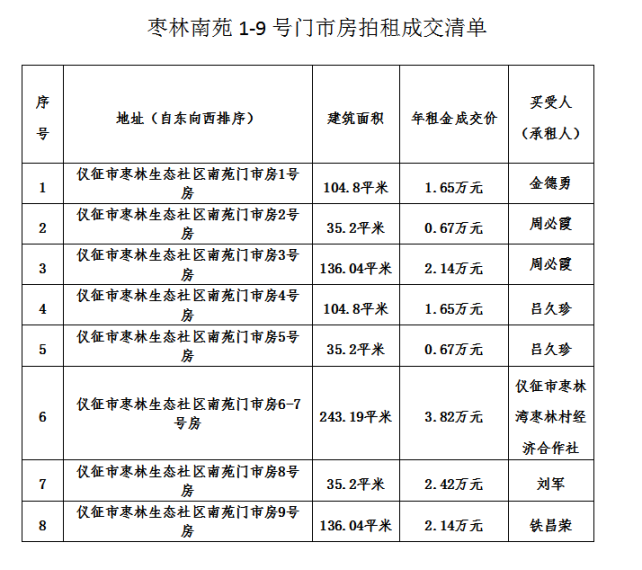 枣林南苑 1-9 号门市房拍租成交清单

| 序号 | 地址（自东向西排序） | 建筑面积 | 年租金成交价 | 买受人（承租人） |
|---|---|---|---|---|
| 1 | 仪征市枣林生态社区南苑门市房1号房 | 104.8平米 | 1.65万元 | 金德勇 |
| 2 | 仪征市枣林生态社区南苑门市房2号房 | 35.2平米 | 0.67万元 | 周必霞 |
| 3 | 仪征市枣林生态社区南苑门市房3号房 | 136.04平米 | 2.14万元 | 周必霞 |
| 4 | 仪征市枣林生态社区南苑门市房4号房 | 104.8平米 | 1.65万元 | 吕久珍 |
| 5 | 仪征市枣林生态社区南苑门市房5号房 | 35.2平米 | 0.67万元 | 吕久珍 |
| 6 | 仪征市枣林生态社区南苑门市房6-7号房 | 243.19平米 | 3.82万元 | 仪征市枣林湾枣林村经济合作社 |
| 7 | 仪征市枣林生态社区南苑门市房8号房 | 35.2平米 | 2.42万元 | 刘军 |
| 8 | 仪征市枣林生态社区南苑门市房9号房 | 136.04平米 | 2.14万元 | 铁昌荣 |